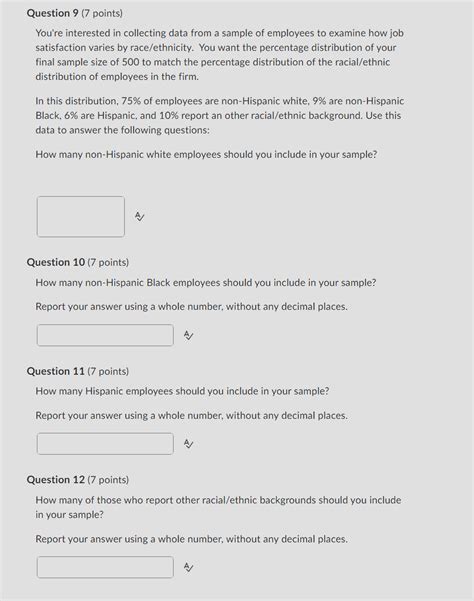 Question 9 (7 points)

You're interested in collecting data from a sample of employees to examine how job satisfaction varies by race/ethnicity. You want the percentage distribution of your final sample size of 500 to match the percentage distribution of the racial/ethnic distribution of employees in the firm.

In this distribution, 75% of employees are non-Hispanic white, 9% are non-Hispanic Black, 6% are Hispanic, and 10% report an other racial/ethnic background. Use this data to answer the following questions:

How many non-Hispanic white employees should you include in your sample?

Question 10 (7 points)

How many non-Hispanic Black employees should you include in your sample?

Report your answer using a whole number, without any decimal places.

Question 11 (7 points)

How many Hispanic employees should you include in your sample?

Report your answer using a whole number, without any decimal places.

Question 12 (7 points)

How many of those who report other racial/ethnic backgrounds should you include in your sample?

Report your answer using a whole number, without any decimal places.